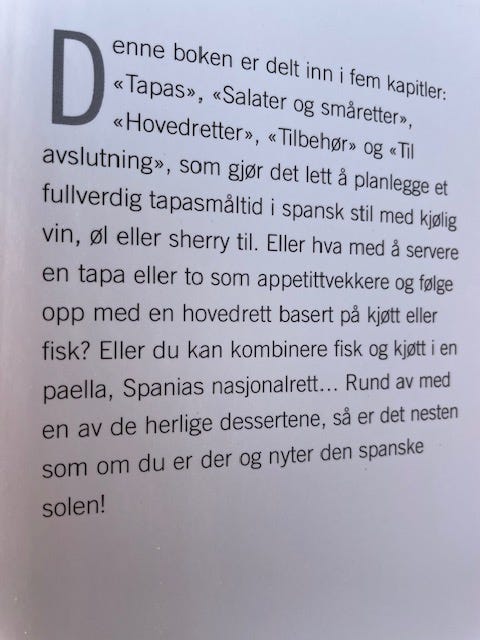 Denne boken er delt inn i fem kapitler: «Tapas», «Salater og småretter», «Hovedretter», «Tilbehør» og «Til avslutning», som gjør det lett å planlegge et fullverdig tapasmåltid i spansk stil med kjølig vin, øl eller sherry til. Eller hva med å servere en tapa eller to som appetittvekkere og følge opp med en hovedrett basert på kjøtt eller fisk? Eller du kan kombinere fisk og kjøtt i en paella, Spanias nasjonalrett... Rund av med en av de herlige dessertene, så er det nesten som om du er der og nyter den spanske solen!